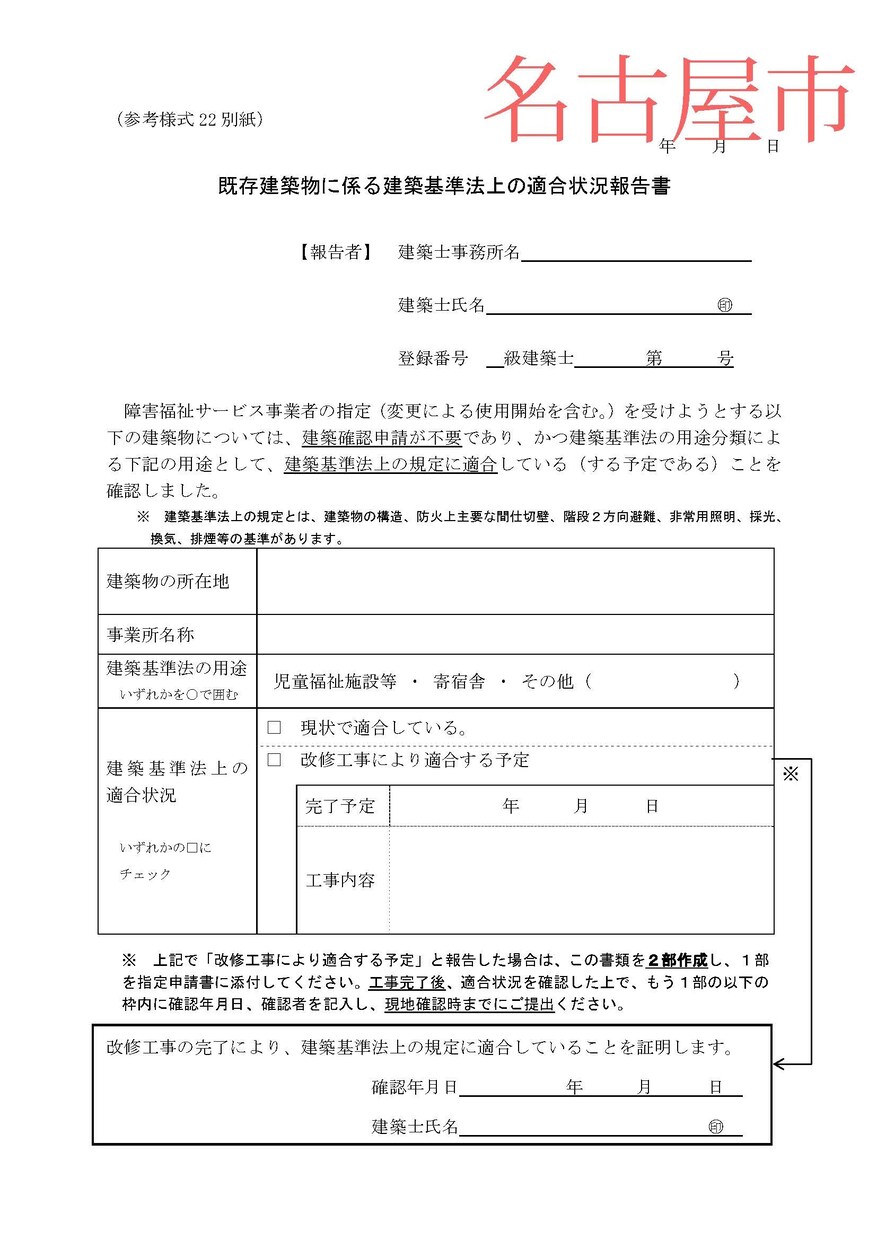 （参考様式 22 別紙）

名古屋市

年　月　日

既存建築物に係る建築基準法上の適合状況報告書

【報告者】　建築士事務所名

建築士氏名　㊞

登録番号　級建築士　第　号

障害福祉サービス事業者の指定（変更による使用開始を含む。）を受けようとする以下の建築物については、建築確認申請が不要であり、かつ建築基準法の用途分類による下記の用途として、建築基準法上の規定に適合している（する予定である）ことを確認しました。

※　建築基準法上の規定とは、建築物の構造、防火上主要な間仕切壁、階段２方向避難、非常用照明、採光、換気、排煙等の基準があります。

| 建築物の所在地 | |
|---|---|
| 事業所名称 | |
| 建築基準法の用途 いずれかを○で囲む | 児童福祉施設等 ・ 寄宿舎 ・ その他（　　） |
| 建築基準法上の適合状況 いずれかの□にチェック | □　現状で適合している。 □　改修工事により適合する予定 完了予定　年　月　日 工事内容 |

※

※　上記で「改修工事により適合する予定」と報告した場合は、この書類を２部作成し、１部を指定申請書に添付してください。工事完了後、適合状況を確認した上で、もう１部の以下の枠内に確認年月日、確認者を記入し、現地確認時までにご提出ください。

改修工事の完了により、建築基準法上の規定に適合していることを証明します。

確認年月日　年　月　日

建築士氏名　㊞